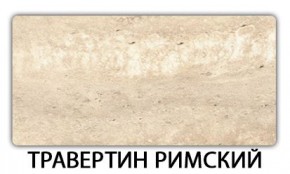 ТРАВЕРТИН РИМСКИЙ